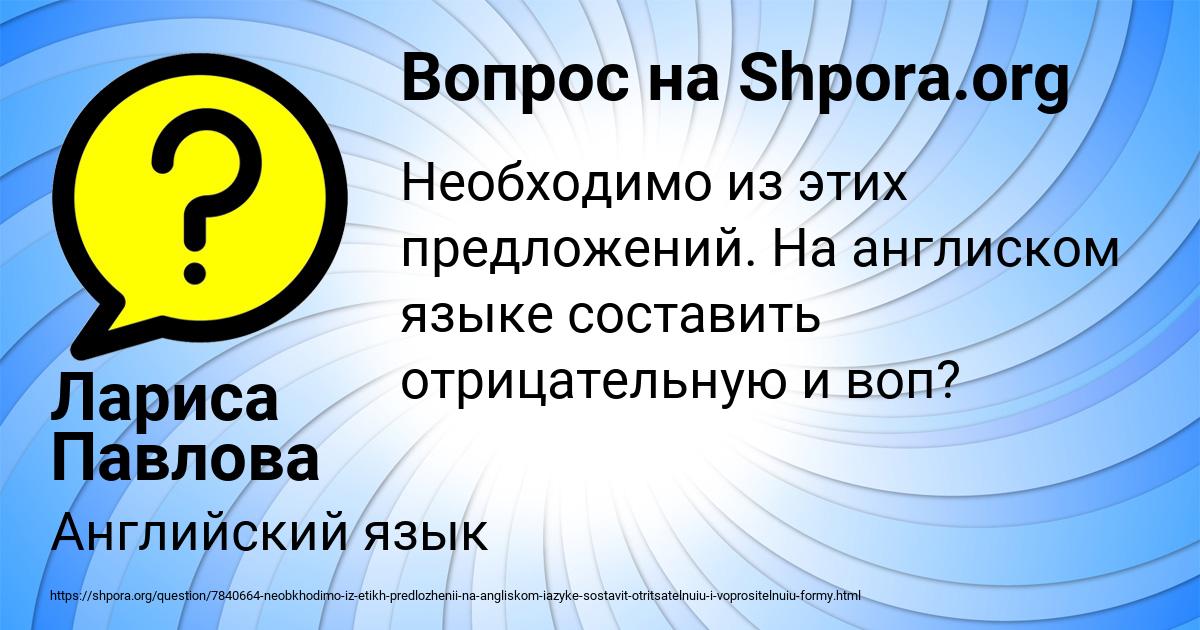 Вопрос на Shpora.org

?

Необходимо из этих предложений. На англиском языке составить отрицательную и воп?

Лариса Павлова

Английский язык

https://shpora.org/question/7840664-neobkhodimo-iz-etikh-predlozhenii-na-angliskom-iazyke-sostavit-otritsatelnuiu-i-voprositelnuiu-formy.html